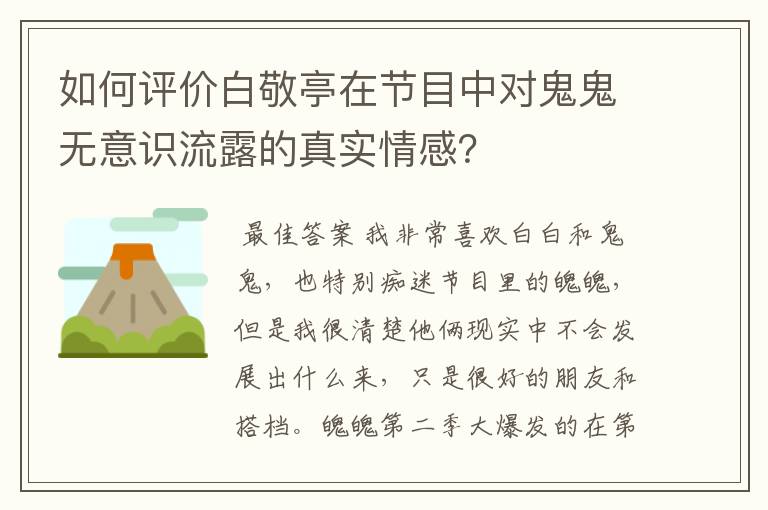 如何评价白敬亭在节目中对鬼鬼无意识流露的真实情感?

最佳答案 我非常喜欢白白和鬼鬼，也特别痴迷节目里的魄魄，但是我很清楚他俩现实中不会发展出什么来，只是很好的朋友和搭档。魄魄第二季大爆发的在第